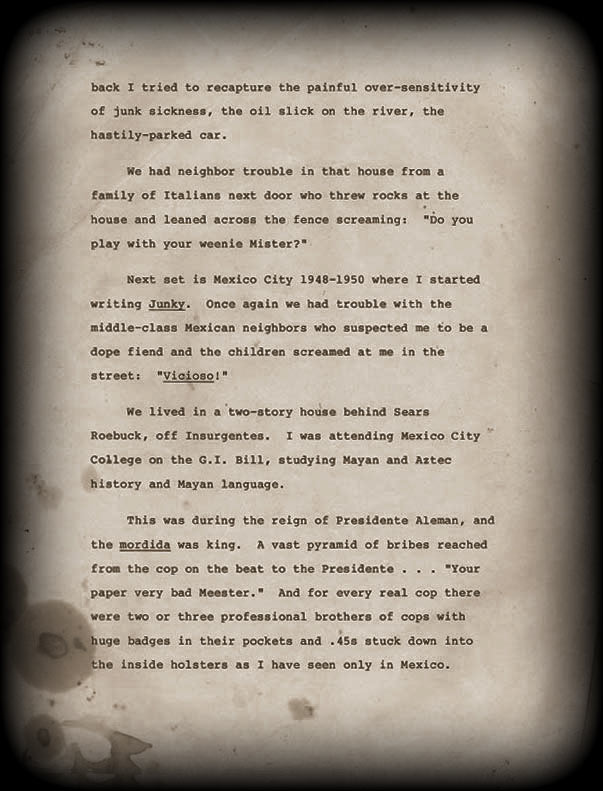 back I tried to recapture the painful over-sensitivity of junk sickness, the oil slick on the river, the hastily-parked car.

We had neighbor trouble in that house from a family of Italians next door who threw rocks at the house and leaned across the fence screaming: "Do you play with your weenie Mister?"

Next set is Mexico City 1948-1950 where I started writing Junky. Once again we had trouble with the middle-class Mexican neighbors who suspected me to be a dope fiend and the children screamed at me in the street: "Vicioso!"

We lived in a two-story house behind Sears Roebuck, off Insurgentes. I was attending Mexico City College on the G.I. Bill, studying Mayan and Aztec history and Mayan language.

This was during the reign of Presidente Aleman, and the mordida was king. A vast pyramid of bribes reached from the cop on the beat to the Presidente . . . "Your paper very bad Meester." And for every real cop there were two or three professional brothers of cops with huge badges in their pockets and .45s stuck down into the inside holsters as I have seen only in Mexico.